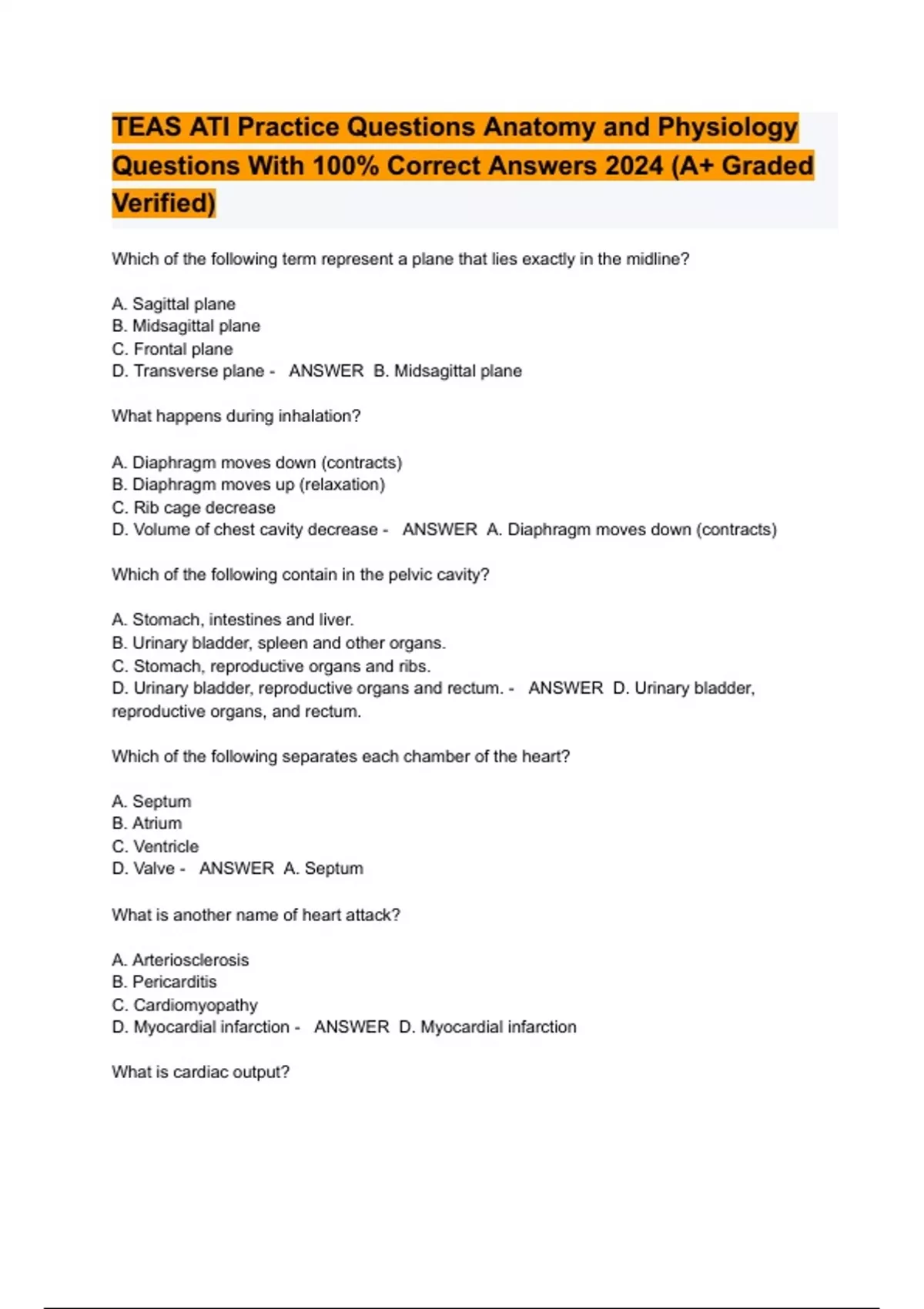 TEAS ATI Practice Questions Anatomy and Physiology Questions With 100% Correct Answers 2024 (A+ Graded Verified)

Which of the following term represent a plane that lies exactly in the midline?

A. Sagittal plane
B. Midsagittal plane
C. Frontal plane
D. Transverse plane - ANSWER B. Midsagittal plane

What happens during inhalation?

A. Diaphragm moves down (contracts)
B. Diaphragm moves up (relaxation)
C. Rib cage decrease
D. Volume of chest cavity decrease - ANSWER A. Diaphragm moves down (contracts)

Which of the following contain in the pelvic cavity?

A. Stomach, intestines and liver.
B. Urinary bladder, spleen and other organs.
C. Stomach, reproductive organs and ribs.
D. Urinary bladder, reproductive organs and rectum. - ANSWER D. Urinary bladder, reproductive organs, and rectum.

Which of the following separates each chamber of the heart?

A. Septum
B. Atrium
C. Ventricle
D. Valve - ANSWER A. Septum

What is another name of heart attack?

A. Arteriosclerosis
B. Pericarditis
C. Cardiomyopathy
D. Myocardial infarction - ANSWER D. Myocardial infarction

What is cardiac output?